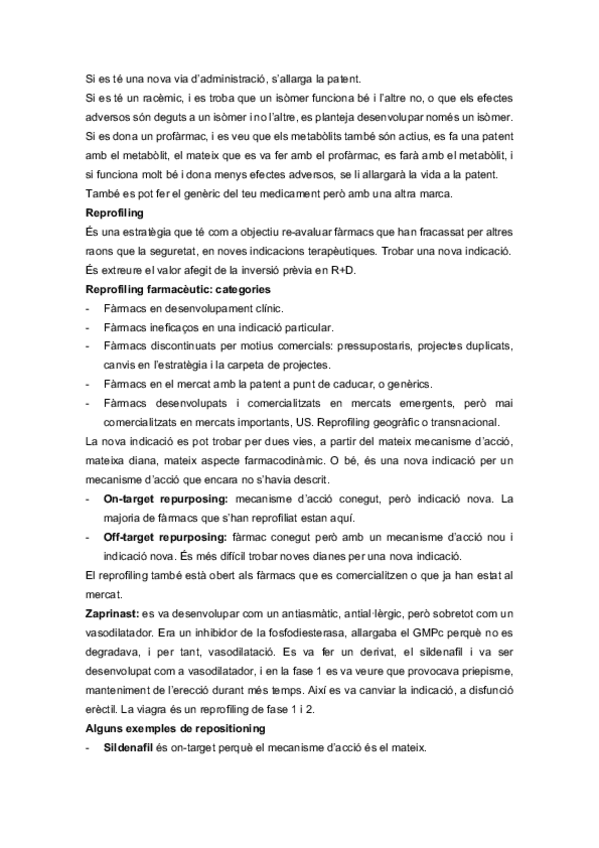 Si es té una nova via d'administració, s'allarga la patent.

Si es té un racèmic, i es troba que un isòmer funciona bé i l'altre no, o que els efectes adversos són deguts a un isòmer i no l'altre, es planteja desenvolupar només un isòmer. Si es dona un profàrmac, i es veu que els metabòlits també són actius, es fa una patent amb el metabòlit, el mateix que es va fer amb el profàrmac, es farà amb el metabòlit, i si funciona molt bé i dona menys efectes adversos, se li allargarà la vida a la patent.

També es pot fer el genèric del teu medicament però amb una altra marca.

Reprofiling

És una estratègia que té com a objectiu re-avaluar fàrmacs que han fracassat per altres raons que la seguretat, en noves indicacions terapèutiques. Trobar una nova indicació. És extreure el valor afegit de la inversió prèvia en R+D.

Reprofiling farmacèutic: categories

- Fàrmacs en desenvolupament clínic.
- Fàrmacs ineficaços en una indicació particular.
- Fàrmacs discontinuats per motius comercials: pressupostaris, projectes duplicats, canvis en l'estratègia i la carpeta de projectes.
- Fàrmacs en el mercat amb la patent a punt de caducar, o genèrics.
- Fàrmacs desenvolupats i comercialitzats en mercats emergents, però mai comercialitzats en mercats importants, US. Reprofiling geogràfic o transnacional.

La nova indicació es pot trobar per dues vies, a partir del mateix mecanisme d'acció, mateixa diana, mateix aspecte farmacodinàmic. O bé, és una nova indicació per un mecanisme d'acció que encara no s'havia descrit.

- On-target repurposing: mecanisme d'acció conegut, però indicació nova. La majoria de fàrmacs que s'han reprofiliat estan aquí.
- Off-target repurposing: fàrmac conegut però amb un mecanisme d'acció nou i indicació nova. És més difícil trobar noves dianes per una nova indicació.

El reprofiling també està obert als fàrmacs que es comercialitzen o que ja han estat al mercat.

Zaprinast: es va desenvolupar com un antiasmàtic, antial·lèrgic, però sobretot com un vasodilatador. Era un inhibidor de la fosfodiesterasa, allargaba el GMPc perquè no es degradava, i per tant, vasodilatació. Es va fer un derivat, el sildenafil i va ser desenvolupat com a vasodilatador, i en la fase 1 es va veure que provocava priepisme, manteniment de l'erecció durant més temps. Així es va canviar la indicació, a disfunció erèctil. La viagra és un reprofiling de fase 1 i 2.

Alguns exemples de repositioning

- Sildenafil és on-target perquè el mecanisme d'acció és el mateix.